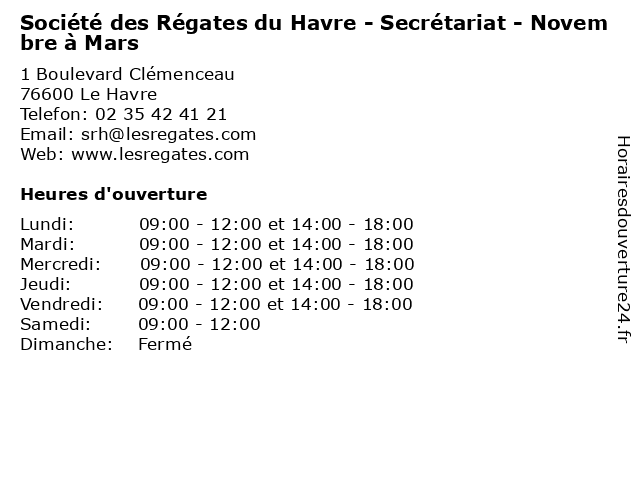 Société des Régates du Havre - Secrétariat - Novembre à Mars

1 Boulevard Clémenceau
76600 Le Havre
Telefon: 02 35 42 41 21
Email: srh@lesregates.com
Web: www.lesregates.com

Heures d'ouverture

Lundi: 09:00 - 12:00 et 14:00 - 18:00
Mardi: 09:00 - 12:00 et 14:00 - 18:00
Mercredi: 09:00 - 12:00 et 14:00 - 18:00
Jeudi: 09:00 - 12:00 et 14:00 - 18:00
Vendredi: 09:00 - 12:00 et 14:00 - 18:00
Samedi: 09:00 - 12:00
Dimanche: Fermé

Horairesdouverture24.fr